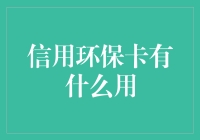 信用环保卡有什么用